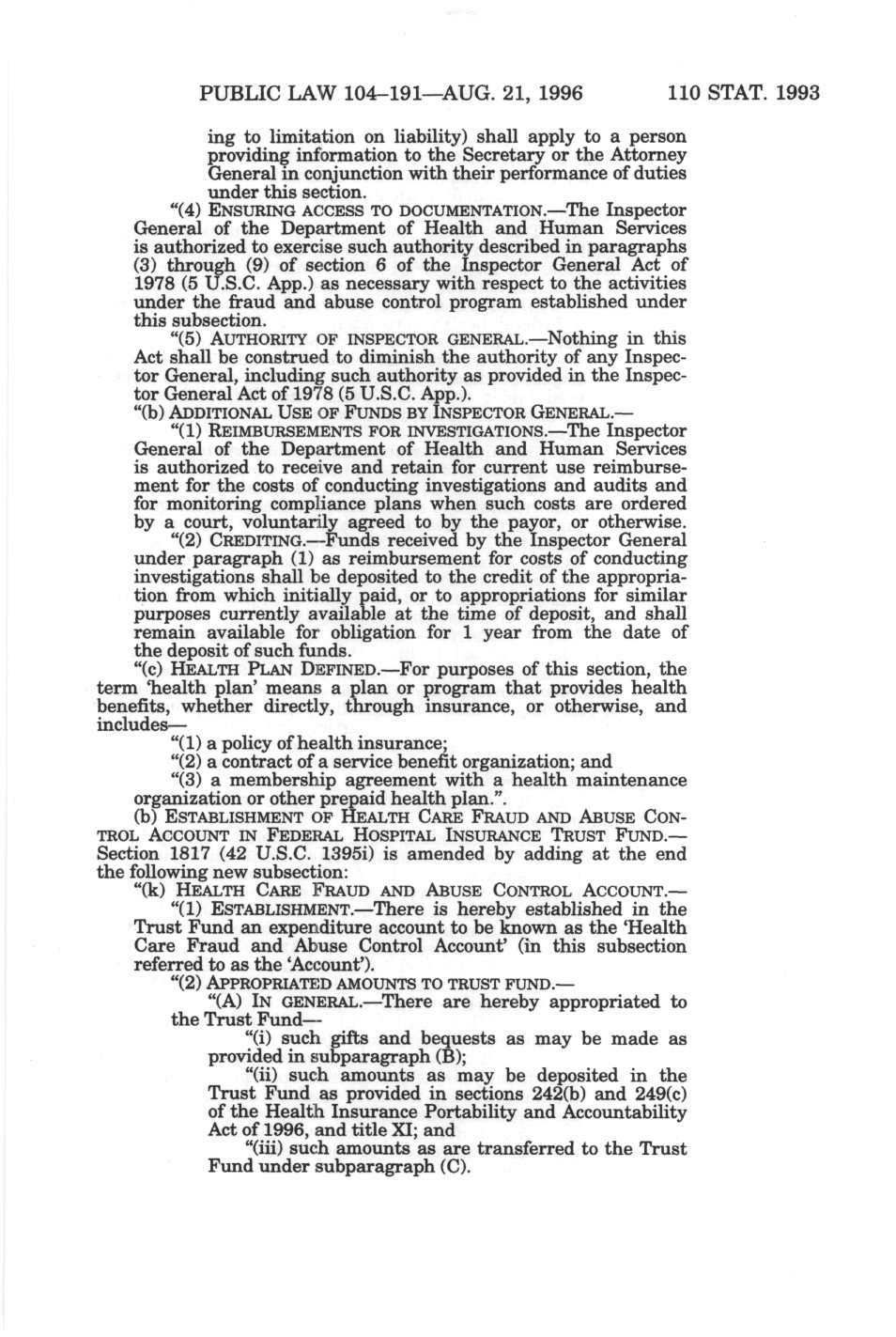 PUBLIC LAW 104–191—AUG. 21, 1996 110 STAT. 1993

ing to limitation on liability) shall apply to a person providing information to the Secretary or the Attorney General in conjunction with their performance of duties under this section.

"(4) ENSURING ACCESS TO DOCUMENTATION.—The Inspector General of the Department of Health and Human Services is authorized to exercise such authority described in paragraphs (3) through (9) of section 6 of the Inspector General Act of 1978 (5 U.S.C. App.) as necessary with respect to the activities under the fraud and abuse control program established under this subsection.

"(5) AUTHORITY OF INSPECTOR GENERAL.—Nothing in this Act shall be construed to diminish the authority of any Inspector General, including such authority as provided in the Inspector General Act of 1978 (5 U.S.C. App.).

"(b) ADDITIONAL USE OF FUNDS BY INSPECTOR GENERAL.—

"(1) REIMBURSEMENTS FOR INVESTIGATIONS.—The Inspector General of the Department of Health and Human Services is authorized to receive and retain for current use reimbursement for the costs of conducting investigations and audits and for monitoring compliance plans when such costs are ordered by a court, voluntarily agreed to by the payor, or otherwise.

"(2) CREDITING.—Funds received by the Inspector General under paragraph (1) as reimbursement for costs of conducting investigations shall be deposited to the credit of the appropriation from which initially paid, or to appropriations for similar purposes currently available at the time of deposit, and shall remain available for obligation for 1 year from the date of the deposit of such funds.

"(c) HEALTH PLAN DEFINED.—For purposes of this section, the term 'health plan' means a plan or program that provides health benefits, whether directly, through insurance, or otherwise, and includes—

"(1) a policy of health insurance;

"(2) a contract of a service benefit organization; and

"(3) a membership agreement with a health maintenance organization or other prepaid health plan.".

(b) ESTABLISHMENT OF HEALTH CARE FRAUD AND ABUSE CONTROL ACCOUNT IN FEDERAL HOSPITAL INSURANCE TRUST FUND.—Section 1817 (42 U.S.C. 1395i) is amended by adding at the end the following new subsection:

"(k) HEALTH CARE FRAUD AND ABUSE CONTROL ACCOUNT.—

"(1) ESTABLISHMENT.—There is hereby established in the Trust Fund an expenditure account to be known as the 'Health Care Fraud and Abuse Control Account' (in this subsection referred to as the 'Account').

"(2) APPROPRIATED AMOUNTS TO TRUST FUND.—

"(A) IN GENERAL.—There are hereby appropriated to the Trust Fund—

"(i) such gifts and bequests as may be made as provided in subparagraph (B);

"(ii) such amounts as may be deposited in the Trust Fund as provided in sections 242(b) and 249(c) of the Health Insurance Portability and Accountability Act of 1996, and title XI; and

"(iii) such amounts as are transferred to the Trust Fund under subparagraph (C).